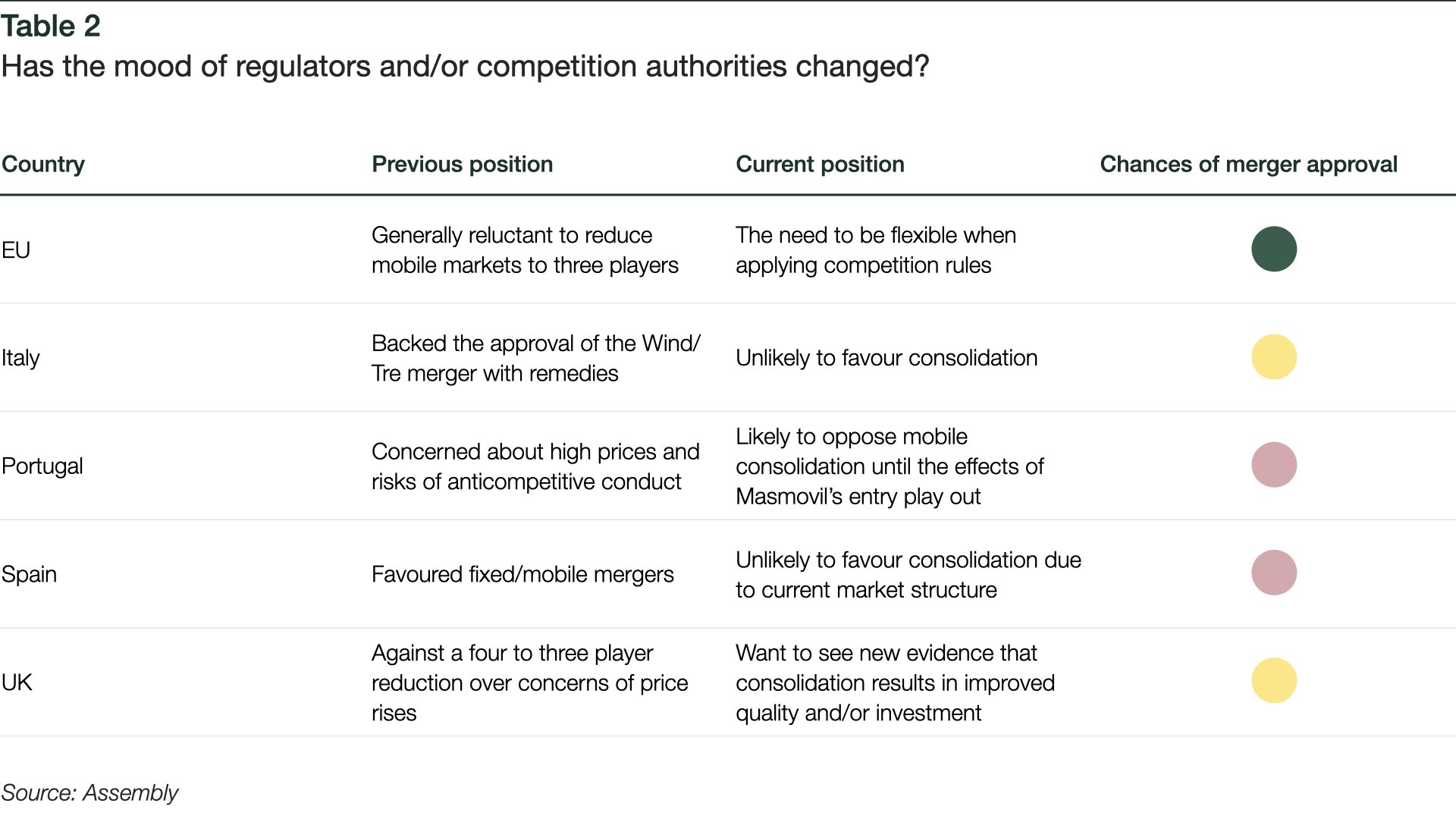 Table 2
Has the mood of regulators and/or competition authorities changed?

| Country | Previous position | Current position | Chances of merger approval |
|---|---|---|---|
| EU | Generally reluctant to reduce mobile markets to three players | The need to be flexible when applying competition rules | |
| Italy | Backed the approval of the Wind/Tre merger with remedies | Unlikely to favour consolidation | |
| Portugal | Concerned about high prices and risks of anticompetitive conduct | Likely to oppose mobile consolidation until the effects of Masmovil's entry play out | |
| Spain | Favoured fixed/mobile mergers | Unlikely to favour consolidation due to current market structure | |
| UK | Against a four to three player reduction over concerns of price rises | Want to see new evidence that consolidation results in improved quality and/or investment | |

Source: Assembly